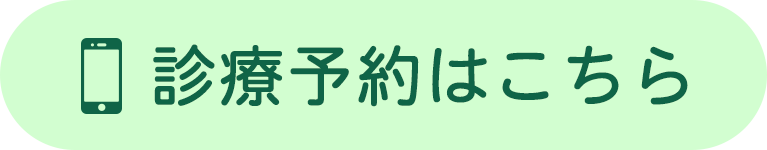 診療予約はこちら